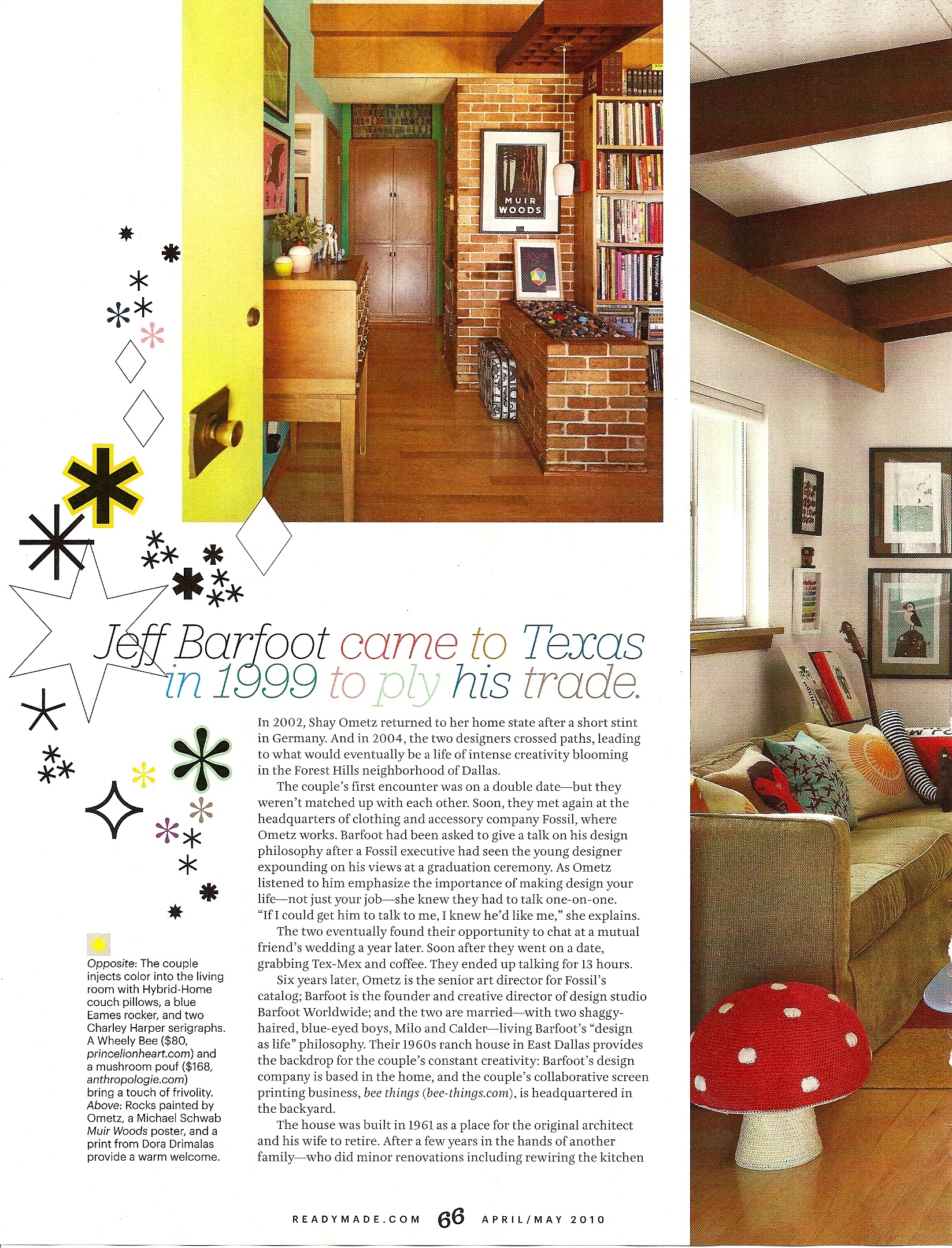 MUIR WOODS

TYPOGRAPHY

Jeff Barfoot came to Texas in 1999 to ply his trade.

In 2002, Shay Ometz returned to her home state after a short stint in Germany. And in 2004, the two designers crossed paths, leading to what would eventually be a life of intense creativity blooming in the Forest Hills neighborhood of Dallas.

The couple's first encounter was on a double date—but they weren't matched up with each other. Soon, they met again at the headquarters of clothing and accessory company Fossil, where Ometz works. Barfoot had been asked to give a talk on his design philosophy after a Fossil executive had seen the young designer expounding on his views at a graduation ceremony. As Ometz listened to him emphasize the importance of making design your life—not just your job—she knew they had to talk one-on-one. "If I could get him to talk to me, I knew he'd like me," she explains.

The two eventually found their opportunity to chat at a mutual friend's wedding a year later. Soon after they went on a date, grabbing Tex-Mex and coffee. They ended up talking for 13 hours.

Six years later, Ometz is the senior art director for Fossil's catalog; Barfoot is the founder and creative director of design studio Barfoot Worldwide; and the two are married—with two shaggy-haired, blue-eyed boys, Milo and Calder—living Barfoot's "design as life" philosophy. Their 1960s ranch house in East Dallas provides the backdrop for the couple's constant creativity: Barfoot's design company is based in the home, and the couple's collaborative screen printing business, bee things (bee-things.com), is headquartered in the backyard.

The house was built in 1961 as a place for the original architect and his wife to retire. After a few years in the hands of another family—who did minor renovations including rewiring the kitchen

Opposite: The couple injects color into the living room with Hybrid-Home couch pillows, a blue Eames rocker, and two Charley Harper serigraphs. A Wheely Bee ($80, princelionheart.com) and a mushroom pouf ($168, anthropologie.com) bring a touch of frivolity. Above: Rocks painted by Ometz, a Michael Schwab Muir Woods poster, and a print from Dora Drimalas provide a warm welcome.

READYMADE.COM 66 APRIL/MAY 2010